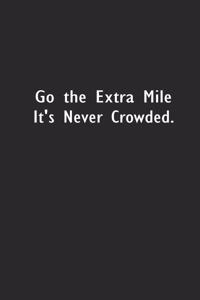 Go the Extra Mile
It's Never Crowded.